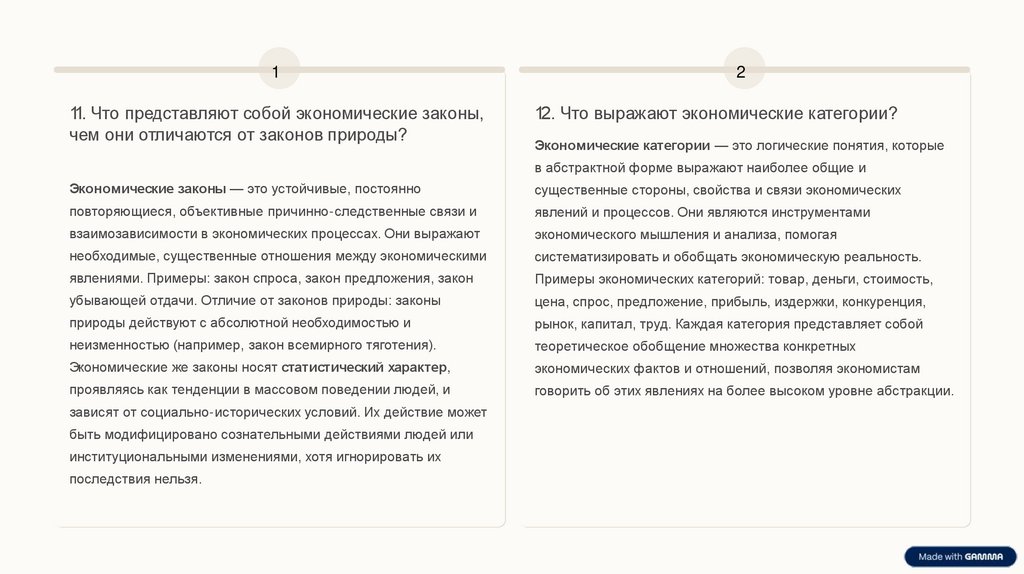 1

11. Что представляют собой экономические законы, чем они отличаются от законов природы?

Экономические законы — это устойчивые, постоянно повторяющиеся, объективные причинно-следственные связи и взаимозависимости в экономических процессах. Они выражают необходимые, существенные отношения между экономическими явлениями. Примеры: закон спроса, закон предложения, закон убывающей отдачи. Отличие от законов природы: законы природы действуют с абсолютной необходимостью и неизменностью (например, закон всемирного тяготения). Экономические же законы носят статистический характер, проявляясь как тенденции в массовом поведении людей, и зависят от социально-исторических условий. Их действие может быть модифицировано сознательными действиями людей или институциональными изменениями, хотя игнорировать их последствия нельзя.

2

12. Что выражают экономические категории?

Экономические категории — это логические понятия, которые в абстрактной форме выражают наиболее общие и существенные стороны, свойства и связи экономических явлений и процессов. Они являются инструментами экономического мышления и анализа, помогая систематизировать и обобщать экономическую реальность. Примеры экономических категорий: товар, деньги, стоимость, цена, спрос, предложение, прибыль, издержки, конкуренция, рынок, капитал, труд. Каждая категория представляет собой теоретическое обобщение множества конкретных экономических фактов и отношений, позволяя экономистам говорить об этих явлениях на более высоком уровне абстракции.

Made with GAMMA